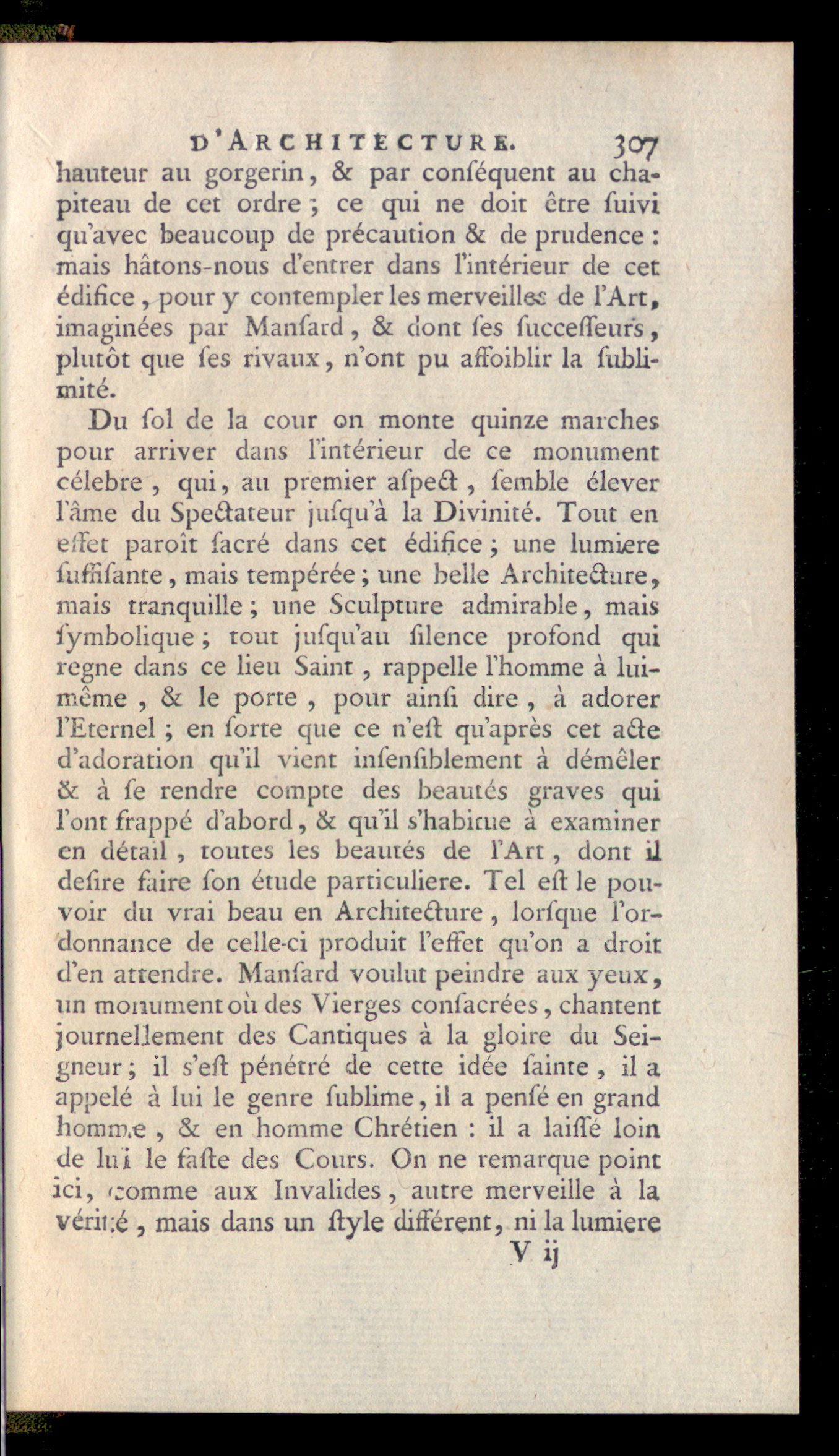 D'ARCHITECTURE. 307

hauteur au gorgerin, & par conſéquent au chapiteau de cet ordre ; ce qui ne doit être ſuivi qu'avec beaucoup de précaution & de prudence : mais hâtons-nous d'entrer dans l'intérieur de cet édifice, pour y contempler les merveilles de l'Art, imaginées par Manſard, & dont ſes ſucceſſeurs, plutôt que ſes rivaux, n'ont pu affoiblir la ſublimité.

Du ſol de la cour on monte quinze marches pour arriver dans l'intérieur de ce monument célebre, qui, au premier aſpect, ſemble élever l'âme du Spectateur juſqu'à la Divinité. Tout en effet paroît ſacré dans cet édifice ; une lumiere ſuffiſante, mais tempérée ; une belle Architecture, mais tranquille ; une Sculpture admirable, mais ſymbolique ; tout juſqu'au ſilence profond qui regne dans ce lieu Saint, rappelle l'homme à lui-même, & le porte, pour ainſi dire, à adorer l'Eternel ; en ſorte que ce n'eſt qu'après cet acte d'adoration qu'il vient inſenſiblement à démêler & à ſe rendre compte des beautés graves qui l'ont frappé d'abord, & qu'il s'habitue à examiner en détail, toutes les beautés de l'Art, dont il deſire faire ſon étude particuliere. Tel eſt le pouvoir du vrai beau en Architecture, lorſque l'ordonnance de celle-ci produit l'effet qu'on a droit d'en attendre. Manſard voulut peindre aux yeux, un monument où des Vierges conſacrées, chantent journellement des Cantiques à la gloire du Seigneur ; il s'eſt pénétré de cette idée ſainte, il a appelé à lui le genre ſublime, il a penſé en grand homme, & en homme Chrétien : il a laiſſé loin de lui le faſte des Cours. On ne remarque point ici, comme aux Invalides, autre merveille à la vérité, mais dans un ſtyle différent, ni la lumiere

V ij